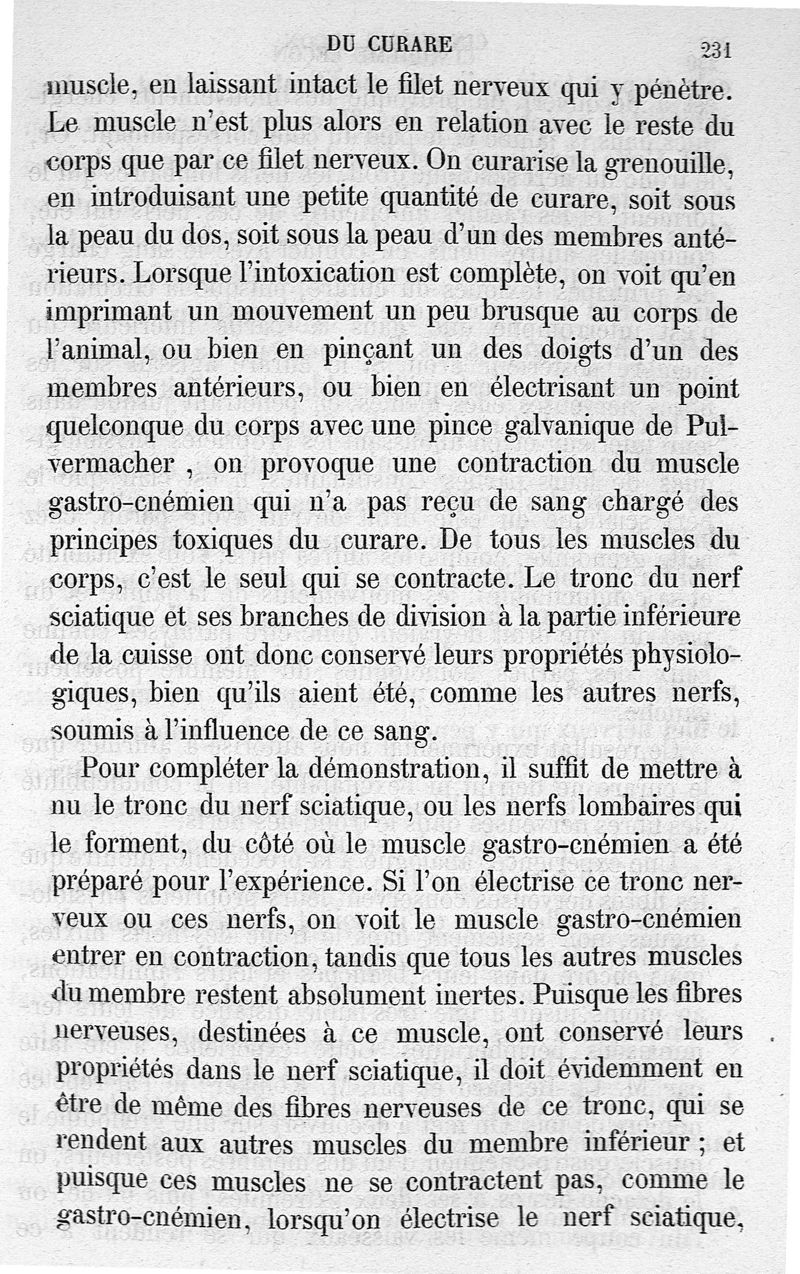 DU CURARE 231

muscle, en laissant intact le filet nerveux qui y pénètre. Le muscle n'est plus alors en relation avec le reste du corps que par ce filet nerveux. On curarise la grenouille, en introduisant une petite quantité de curare, soit sous la peau du dos, soit sous la peau d'un des membres antérieurs. Lorsque l'intoxication est complète, on voit qu'en imprimant un mouvement un peu brusque au corps de l'animal, ou bien en pinçant un des doigts d'un des membres antérieurs, ou bien en électrisant un point quelconque du corps avec une pince galvanique de Pulvermacher , on provoque une contraction du muscle gastro-cnémien qui n'a pas reçu de sang chargé des principes toxiques du curare. De tous les muscles du corps, c'est le seul qui se contracte. Le tronc du nerf sciatique et ses branches de division à la partie inférieure de la cuisse ont donc conservé leurs propriétés physiologiques, bien qu'ils aient été, comme les autres nerfs, soumis à l'influence de ce sang.

Pour compléter la démonstration, il suffit de mettre à nu le tronc du nerf sciatique, ou les nerfs lombaires qui le forment, du côté où le muscle gastro-cnémien a été préparé pour l'expérience. Si l'on électrise ce tronc nerveux ou ces nerfs, on voit le muscle gastro-cnémien entrer en contraction, tandis que tous les autres muscles du membre restent absolument inertes. Puisque les fibres nerveuses, destinées à ce muscle, ont conservé leurs propriétés dans le nerf sciatique, il doit évidemment en être de même des fibres nerveuses de ce tronc, qui se rendent aux autres muscles du membre inférieur ; et puisque ces muscles ne se contractent pas, comme le gastro-cnémien, lorsqu'on électrise le nerf sciatique,